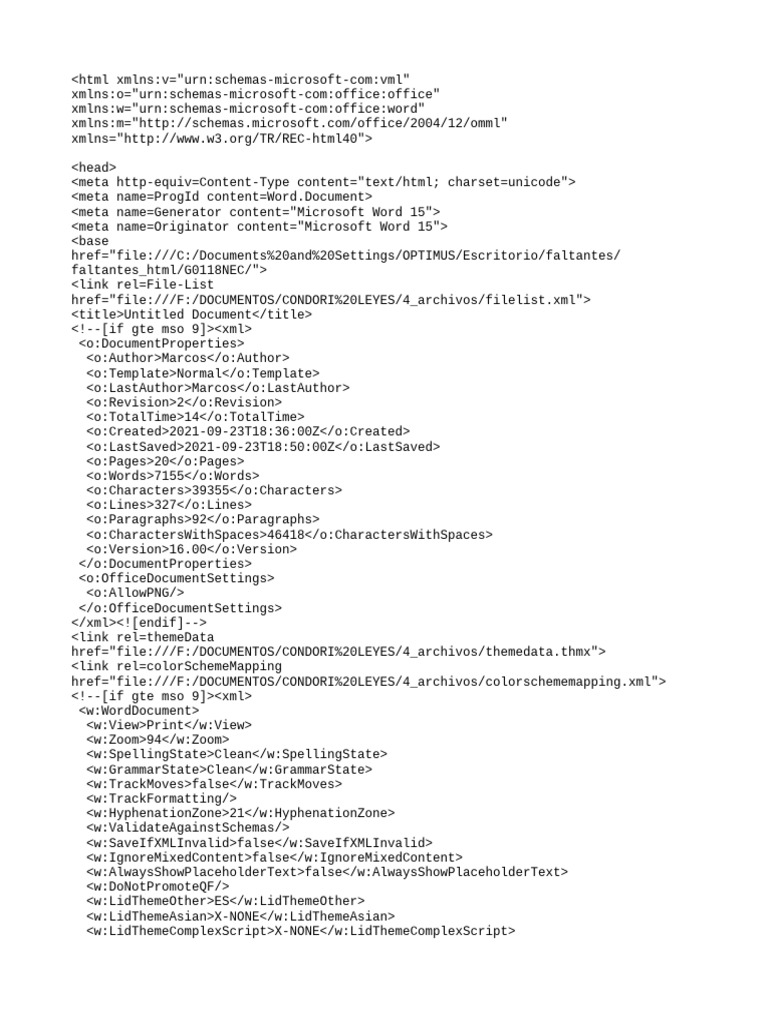 <html xmlns:v="urn:schemas-microsoft-com:vml"
xmlns:o="urn:schemas-microsoft-com:office:office"
xmlns:w="urn:schemas-microsoft-com:office:word"
xmlns:m="http://schemas.microsoft.com/office/2004/12/omml"
xmlns="http://www.w3.org/TR/REC-html40">

<head>
<meta http-equiv=Content-Type content="text/html; charset=unicode">
<meta name=ProgId content=Word.Document>
<meta name=Generator content="Microsoft Word 15">
<meta name=Originator content="Microsoft Word 15">
<base
href="file:///C:/Documents%20and%20Settings/OPTIMUS/Escritorio/faltantes/
faltantes_html/G0118NEC/">
<link rel=File-List
href="file:///F:/DOCUMENTOS/CONDORI%20LEYES/4_archivos/filelist.xml">
<title>Untitled Document</title>
<!--[if gte mso 9]><xml>
 <o:DocumentProperties>
  <o:Author>Marcos</o:Author>
  <o:Template>Normal</o:Template>
  <o:LastAuthor>Marcos</o:LastAuthor>
  <o:Revision>2</o:Revision>
  <o:TotalTime>14</o:TotalTime>
  <o:Created>2021-09-23T18:36:00Z</o:Created>
  <o:LastSaved>2021-09-23T18:50:00Z</o:LastSaved>
  <o:Pages>20</o:Pages>
  <o:Words>7155</o:Words>
  <o:Characters>39355</o:Characters>
  <o:Lines>327</o:Lines>
  <o:Paragraphs>92</o:Paragraphs>
  <o:CharactersWithSpaces>46418</o:CharactersWithSpaces>
  <o:Version>16.00</o:Version>
 </o:DocumentProperties>
 <o:OfficeDocumentSettings>
  <o:AllowPNG/>
 </o:OfficeDocumentSettings>
</xml><![endif]-->
<link rel=themeData
href="file:///F:/DOCUMENTOS/CONDORI%20LEYES/4_archivos/themedata.thmx">
<link rel=colorSchemeMapping
href="file:///F:/DOCUMENTOS/CONDORI%20LEYES/4_archivos/colorschememapping.xml">
<!--[if gte mso 9]><xml>
 <w:WordDocument>
  <w:View>Print</w:View>
  <w:Zoom>94</w:Zoom>
  <w:SpellingState>Clean</w:SpellingState>
  <w:GrammarState>Clean</w:GrammarState>
  <w:TrackMoves>false</w:TrackMoves>
  <w:TrackFormatting/>
  <w:HyphenationZone>21</w:HyphenationZone>
  <w:ValidateAgainstSchemas/>
  <w:SaveIfXMLInvalid>false</w:SaveIfXMLInvalid>
  <w:IgnoreMixedContent>false</w:IgnoreMixedContent>
  <w:AlwaysShowPlaceholderText>false</w:AlwaysShowPlaceholderText>
  <w:DoNotPromoteQF/>
  <w:LidThemeOther>ES</w:LidThemeOther>
  <w:LidThemeAsian>X-NONE</w:LidThemeAsian>
  <w:LidThemeComplexScript>X-NONE</w:LidThemeComplexScript>